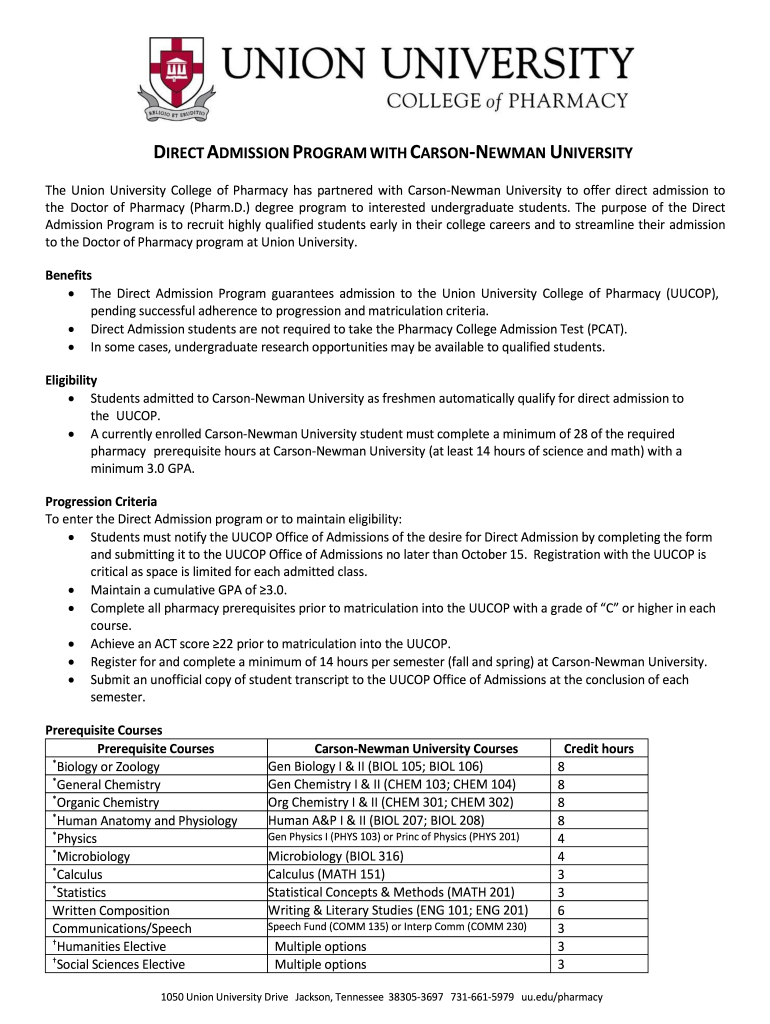 RELIGIO ET ERUDITIO

UNION UNIVERSITY
COLLEGE of PHARMACY

DIRECT ADMISSION PROGRAM WITH CARSON-NEWMAN UNIVERSITY

The Union University College of Pharmacy has partnered with Carson-Newman University to offer direct admission to the Doctor of Pharmacy (Pharm.D.) degree program to interested undergraduate students. The purpose of the Direct Admission Program is to recruit highly qualified students early in their college careers and to streamline their admission to the Doctor of Pharmacy program at Union University.

Benefits
• The Direct Admission Program guarantees admission to the Union University College of Pharmacy (UUCOP), pending successful adherence to progression and matriculation criteria.
• Direct Admission students are not required to take the Pharmacy College Admission Test (PCAT).
• In some cases, undergraduate research opportunities may be available to qualified students.

Eligibility
• Students admitted to Carson-Newman University as freshmen automatically qualify for direct admission to the UUCOP.
• A currently enrolled Carson-Newman University student must complete a minimum of 28 of the required pharmacy prerequisite hours at Carson-Newman University (at least 14 hours of science and math) with a minimum 3.0 GPA.

Progression Criteria
To enter the Direct Admission program or to maintain eligibility:
• Students must notify the UUCOP Office of Admissions of the desire for Direct Admission by completing the form and submitting it to the UUCOP Office of Admissions no later than October 15. Registration with the UUCOP is critical as space is limited for each admitted class.
• Maintain a cumulative GPA of ≥3.0.
• Complete all pharmacy prerequisites prior to matriculation into the UUCOP with a grade of “C” or higher in each course.
• Achieve an ACT score ≥22 prior to matriculation into the UUCOP.
• Register for and complete a minimum of 14 hours per semester (fall and spring) at Carson-Newman University.
• Submit an unofficial copy of student transcript to the UUCOP Office of Admissions at the conclusion of each semester.

Prerequisite Courses

| Prerequisite Courses | Carson-Newman University Courses | Credit hours |
|---|---|---|
| *Biology or Zoology | Gen Biology I & II (BIOL 105; BIOL 106) | 8 |
| *General Chemistry | Gen Chemistry I & II (CHEM 103; CHEM 104) | 8 |
| *Organic Chemistry | Org Chemistry I & II (CHEM 301; CHEM 302) | 8 |
| *Human Anatomy and Physiology | Human A&P I & II (BIOL 207; BIOL 208) | 8 |
| *Physics | Gen Physics I (PHYS 103) or Princ of Physics (PHYS 201) | 4 |
| *Microbiology | Microbiology (BIOL 316) | 4 |
| *Calculus | Calculus (MATH 151) | 3 |
| *Statistics | Statistical Concepts & Methods (MATH 201) | 3 |
| Written Composition | Writing & Literary Studies (ENG 101; ENG 201) | 6 |
| Communications/Speech | Speech Fund (COMM 135) or Interp Comm (COMM 230) | 3 |
| †Humanities Elective | Multiple options | 3 |
| †Social Sciences Elective | Multiple options | 3 |

1050 Union University Drive Jackson, Tennessee 38305-3697 731-661-5979 uu.edu/pharmacy